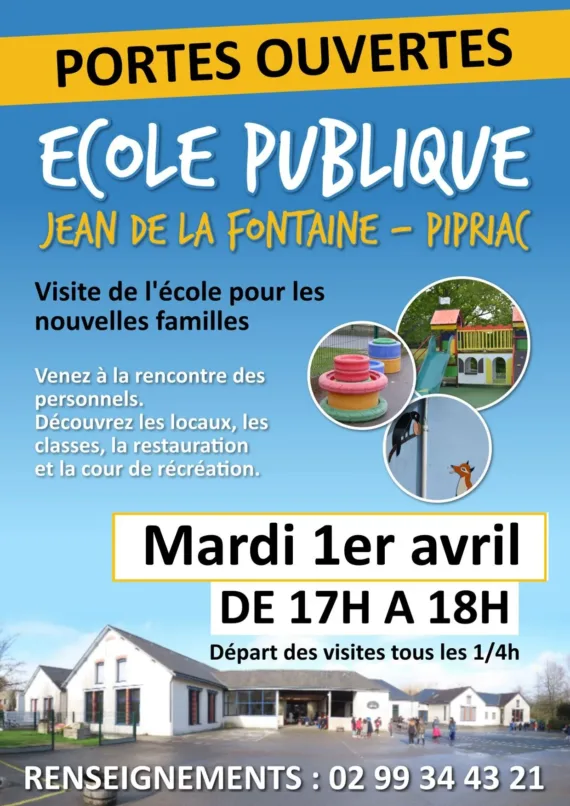 PORTES OUVERTES

ECOLE PUBLIQUE

JEAN DE LA FONTAINE - PIPRIAC

Visite de l'école pour les nouvelles familles

Venez à la rencontre des personnels.
Découvrez les locaux, les classes, la restauration et la cour de récréation.

Mardi 1er avril

DE 17H A 18H

Départ des visites tous les 1/4h

RENSEIGNEMENTS : 02 99 34 43 21